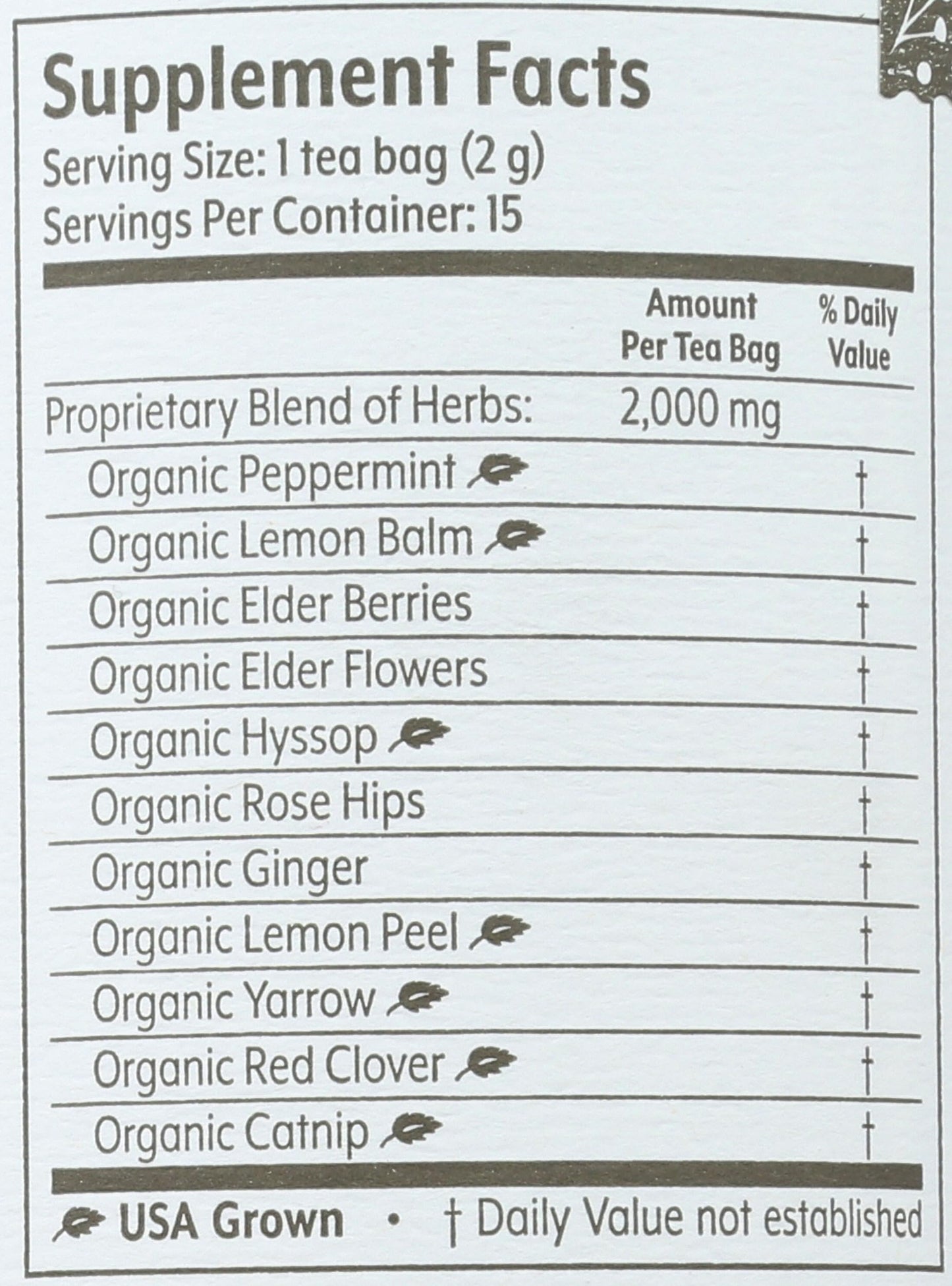 Supplement Facts
Serving Size: 1 tea bag (2 g)
Servings Per Container: 15

| | Amount Per Tea Bag | % Daily Value |
|---|---|---|
| Proprietary Blend of Herbs: | 2,000 mg | |
| Organic Peppermint | | † |
| Organic Lemon Balm | | † |
| Organic Elder Berries | | † |
| Organic Elder Flowers | | † |
| Organic Hyssop | | † |
| Organic Rose Hips | | † |
| Organic Ginger | | † |
| Organic Lemon Peel | | † |
| Organic Yarrow | | † |
| Organic Red Clover | | † |
| Organic Catnip | | † |

USA Grown • † Daily Value not established